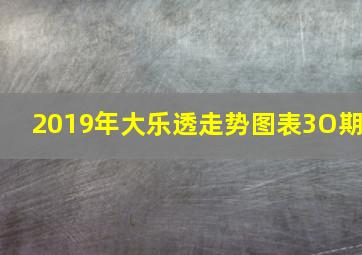 2019年大乐透走势图表3O期